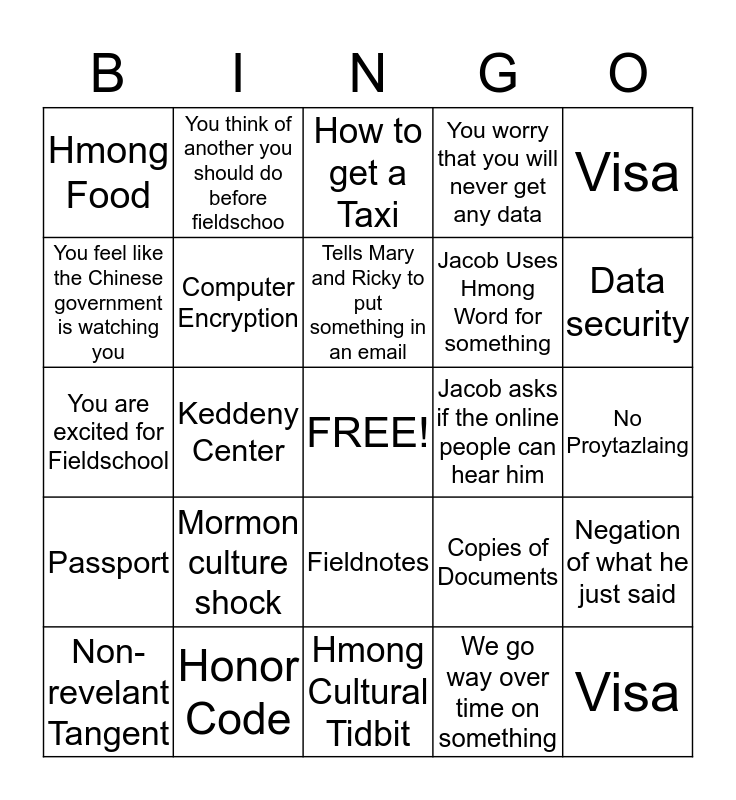 | B | I | N | G | O |
|---|---|---|---|---|
| Hmong Food | You think of another you should do before fieldschoo | How to get a Taxi | You worry that you will never get any data | Visa |
| You feel like the Chinese government is watching you | Computer Encryption | Tells Mary and Ricky to put something in an email | Jacob Uses Hmong Word for something | Data security |
| You are excited for Fieldschool | Keddeny Center | FREE! | Jacob asks if the online people can hear him | No Proytazlaing |
| Passport | Mormon culture shock | Fieldnotes | Copies of Documents | Negation of what he just said |
| Non-revelant Tangent | Honor Code | Hmong Cultural Tidbit | We go way over time on something | Visa |